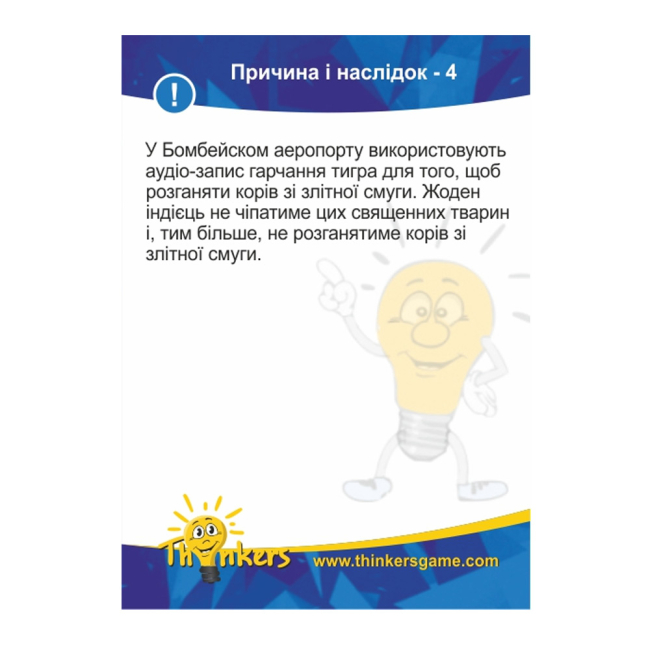 !

Причина і наслідок - 4

У Бомбейском аеропорту використовують аудіо-запис гарчання тигра для того, щоб розганяти корів зі злітної смуги. Жоден індієць не чіпатиме цих священних тварин і, тим більше, не розганятиме корів зі злітної смуги.

Thinkers

www.thinkersgame.com